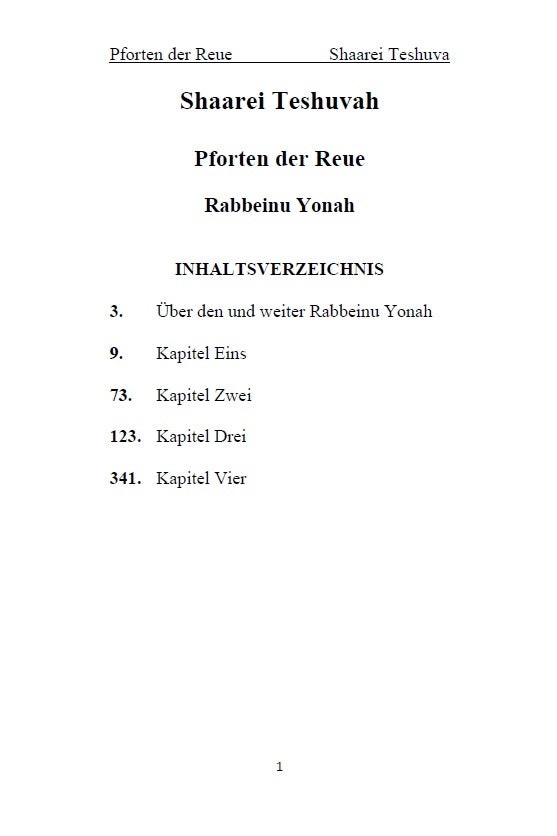 Pforten der Reue Shaarei Teshuva

Shaarei Teshuvah

Pforten der Reue

Rabbeinu Yonah

INHALTSVERZEICHNIS

3. Über den und weiter Rabbeinu Yonah

9. Kapitel Eins

73. Kapitel Zwei

123. Kapitel Drei

341. Kapitel Vier

1